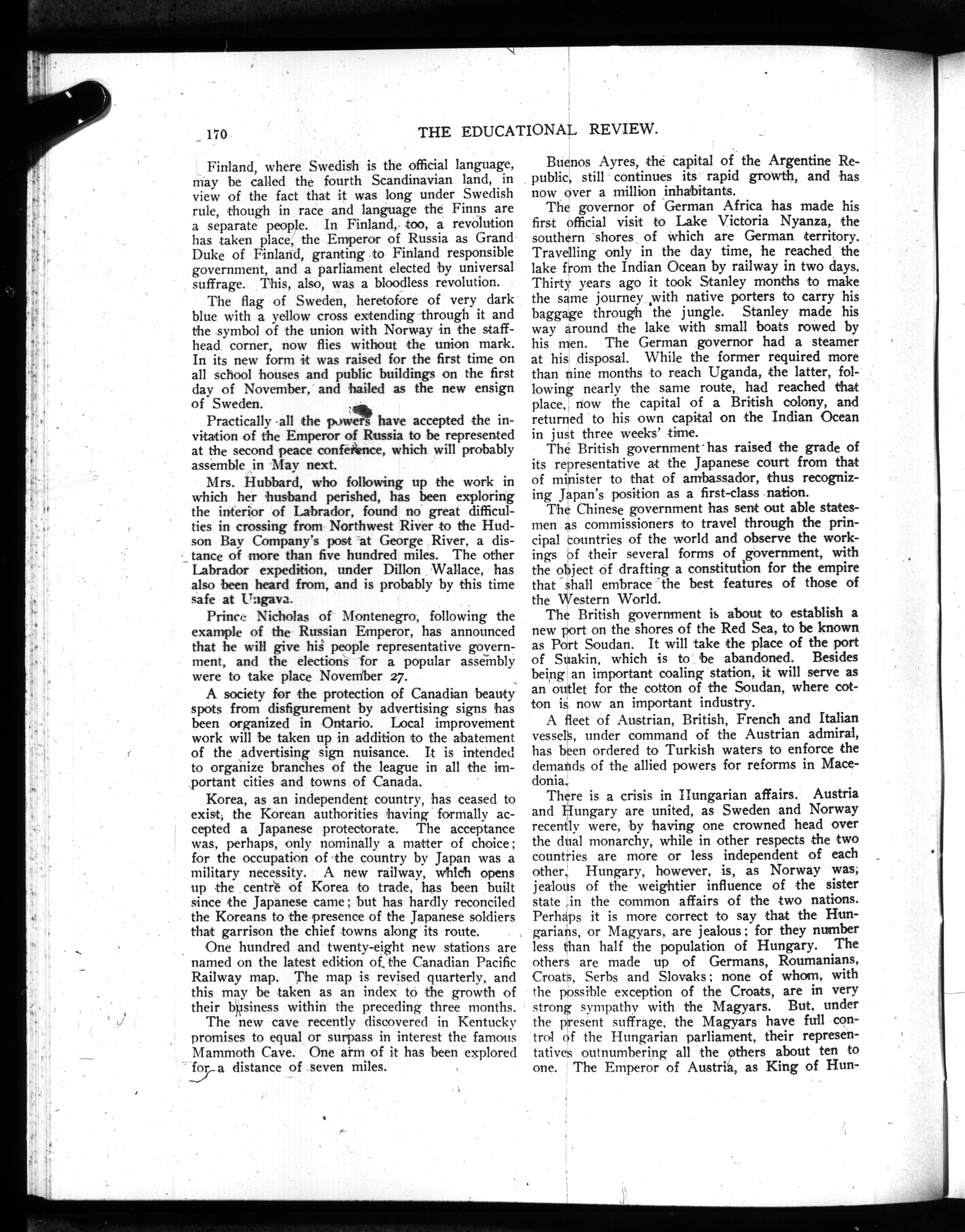 170 THE EDUCATIONAL REVIEW.

Finland, where Swedish is the official language, may be called the fourth Scandinavian land, in view of the fact that it was long under Swedish rule, though in race and language the Finns are a separate people. In Finland, too, a revolution has taken place, the Emperor of Russia as Grand Duke of Finland, granting to Finland responsible government, and a parliament elected by universal suffrage. This, also, was a bloodless revolution.

The flag of Sweden, heretofore of very dark blue with a yellow cross extending through it and the symbol of the union with Norway in the staff-head corner, now flies without the union mark. In its new form it was raised for the first time on all school houses and public buildings on the first day of November, and hailed as the new ensign of Sweden.

Practically all the powers have accepted the invitation of the Emperor of Russia to be represented at the second peace conference, which will probably assemble in May next.

Mrs. Hubbard, who following up the work in which her husband perished, has been exploring the interior of Labrador, found no great difficulties in crossing from Northwest River to the Hudson Bay Company's post at George River, a distance of more than five hundred miles. The other Labrador expedition, under Dillon Wallace, has also been heard from, and is probably by this time safe at Ungava.

Prince Nicholas of Montenegro, following the example of the Russian Emperor, has announced that he will give his people representative government, and the elections for a popular assembly were to take place November 27.

A society for the protection of Canadian beauty spots from disfigurement by advertising signs has been organized in Ontario. Local improvement work will be taken up in addition to the abatement of the advertising sign nuisance. It is intended to organize branches of the league in all the important cities and towns of Canada.

Korea, as an independent country, has ceased to exist, the Korean authorities having formally accepted a Japanese protectorate. The acceptance was, perhaps, only nominally a matter of choice; for the occupation of the country by Japan was a military necessity. A new railway, which opens up the centre of Korea to trade, has been built since the Japanese came; but has hardly reconciled the Koreans to the presence of the Japanese soldiers that garrison the chief towns along its route.

One hundred and twenty-eight new stations are named on the latest edition of the Canadian Pacific Railway map. The map is revised quarterly, and this may be taken as an index to the growth of their business within the preceding three months.

The new cave recently discovered in Kentucky promises to equal or surpass in interest the famous Mammoth Cave. One arm of it has been explored for a distance of seven miles.

Buenos Ayres, the capital of the Argentine Republic, still continues its rapid growth, and has now over a million inhabitants.

The governor of German Africa has made his first official visit to Lake Victoria Nyanza, the southern shores of which are German territory. Travelling only in the day time, he reached the lake from the Indian Ocean by railway in two days. Thirty years ago it took Stanley months to make the same journey with native porters to carry his baggage through the jungle. Stanley made his way around the lake with small boats rowed by his men. The German governor had a steamer at his disposal. While the former required more than nine months to reach Uganda, the latter, following nearly the same route, had reached that place, now the capital of a British colony, and returned to his own capital on the Indian Ocean in just three weeks' time.

The British government has raised the grade of its representative at the Japanese court from that of minister to that of ambassador, thus recognizing Japan's position as a first-class nation.

The Chinese government has sent out able statesmen as commissioners to travel through the principal countries of the world and observe the workings of their several forms of government, with the object of drafting a constitution for the empire that shall embrace the best features of those of the Western World.

The British government is about to establish a new port on the shores of the Red Sea, to be known as Port Soudan. It will take the place of the port of Suakin, which is to be abandoned. Besides being an important coaling station, it will serve as an outlet for the cotton of the Soudan, where cotton is now an important industry.

A fleet of Austrian, British, French and Italian vessels, under command of the Austrian admiral, has been ordered to Turkish waters to enforce the demands of the allied powers for reforms in Macedonia.

There is a crisis in Hungarian affairs. Austria and Hungary are united, as Sweden and Norway recently were, by having one crowned head over the dual monarchy, while in other respects the two countries are more or less independent of each other. Hungary, however, is, as Norway was, jealous of the weightier influence of the sister state in the common affairs of the two nations. Perhaps it is more correct to say that the Hungarians, or Magyars, are jealous; for they number less than half the population of Hungary. The others are made up of Germans, Roumanians, Croats, Serbs and Slovaks; none of whom, with the possible exception of the Croats, are in very strong sympathy with the Magyars. But, under the present suffrage, the Magyars have full control of the Hungarian parliament, their representatives outnumbering all the others about ten to one. The Emperor of Austria, as King of Hun-